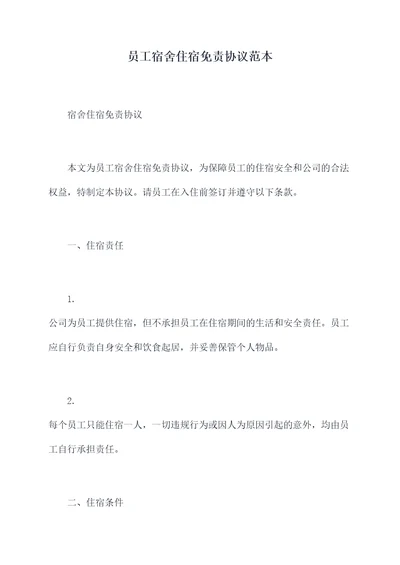 员工宿舍住宿免责协议范本

宿舍住宿免责协议

本文为员工宿舍住宿免责协议，为保障员工的住宿安全和公司的合法权益，特制定本协议。请员工在入住前签订并遵守以下条款。

一、住宿责任

1.
公司为员工提供住宿，但不承担员工在住宿期间的生活和安全责任。员工应自行负责自身安全和饮食起居，并妥善保管个人物品。

2.
每个员工只能住宿一人，一切违规行为或因人为原因引起的意外，均由员工自行承担责任。

二、住宿条件